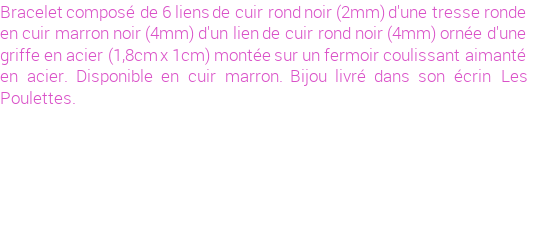 Bracelet composé de 6 liens de cuir rond noir (2mm) d'une tresse ronde en cuir marron noir (4mm) d'un lien de cuir rond noir (4mm) ornée d'une griffe en acier (1,8cm x 1cm) montée sur un fermoir coulissant aimanté en acier. Disponible en cuir marron. Bijou livré dans son écrin Les Poulettes.